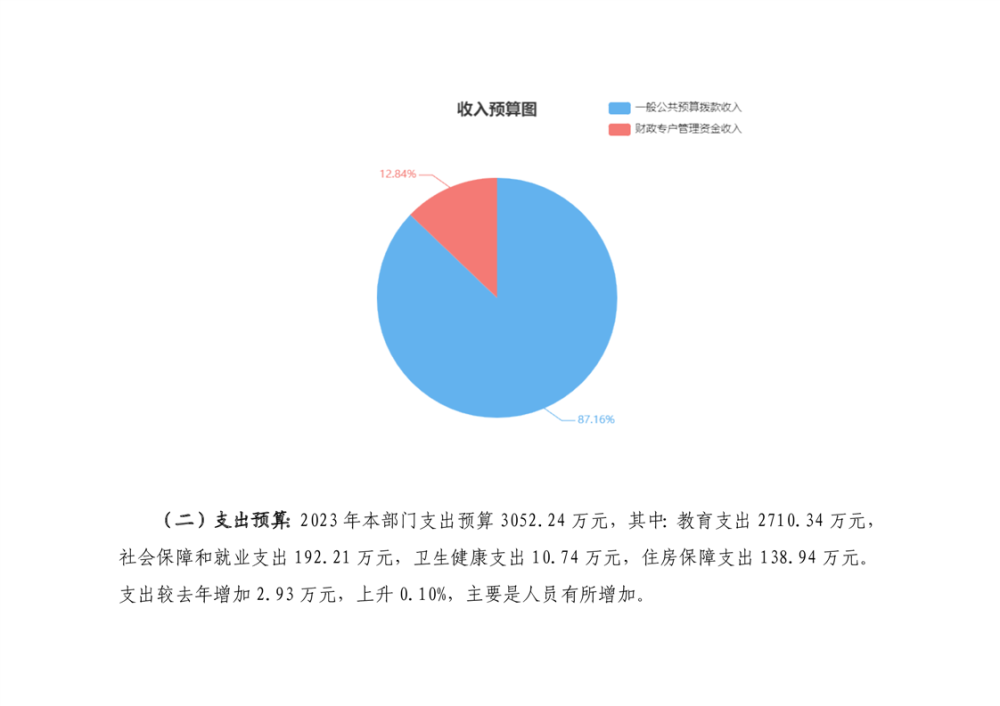 收入预算图

一般公共预算拨款收入
财政专户管理资金收入

12.84%

87.16%

（二）支出预算：2023年本部门支出预算3052.24万元，其中：教育支出2710.34万元，社会保障和就业支出192.21万元，卫生健康支出10.74万元，住房保障支出138.94万元。支出较去年增加2.93万元，上升0.10%，主要是人员有所增加。